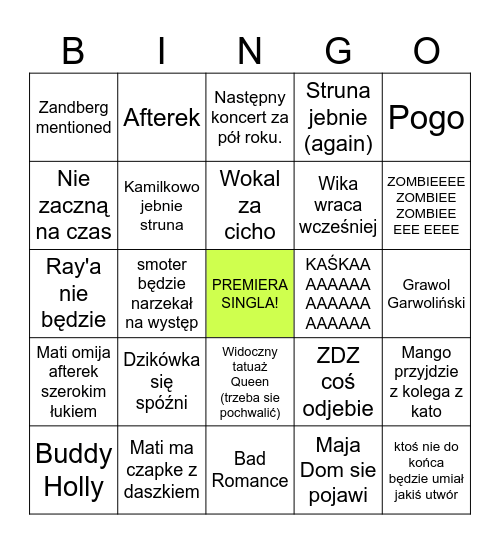 | B | I | N | G | O |
|---|---|---|---|---|
| Zandberg mentioned | Afterek | Następny koncert za pół roku. | Struna jebnie (again) | Pogo |
| Nie zaczną na czas | Kamilkowo jebnie struna | Wokal za cicho | Wika wraca wcześniej | ZOMBIEEEE ZOMBIEE ZOMBIEE EEE EEEE |
| Ray'a nie będzie | smoter będzie narzekał na występ | PREMIERA SINGLA! | KAŚKAA AAAAAA AAAAAA AAAAAA | Grawol Garwoliński |
| Mati omija afterek szerokim łukiem | Dzikówka się spóźni | Widoczny tatuaż Queen (trzeba sie pochwalić) | ZDZ coś odjebie | Mango przyjdzie z kolega z kato |
| Buddy Holly | Mati ma czapke z daszkiem | Bad Romance | Maja Dom sie pojawi | ktoś nie do końca będzie umiał jakiś utwór |